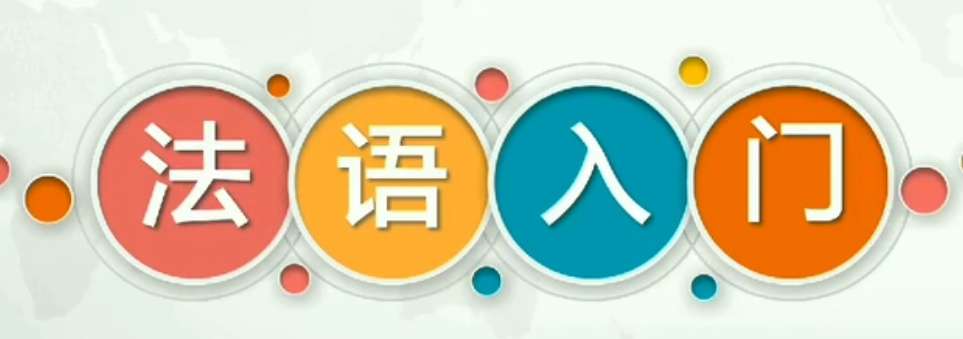 法语入门